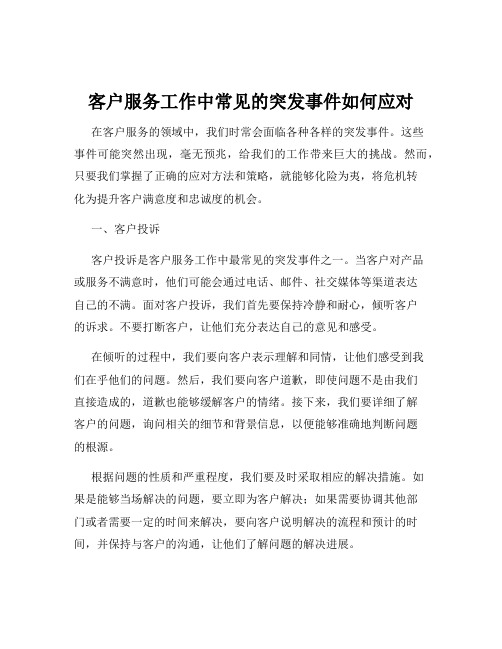 客户服务工作中常见的突发事件如何应对

在客户服务的领域中，我们时常会面临各种各样的突发事件。这些事件可能突然出现，毫无预兆，给我们的工作带来巨大的挑战。然而，只要我们掌握了正确的应对方法和策略，就能够化险为夷，将危机转化为提升客户满意度和忠诚度的机会。

一、客户投诉

客户投诉是客户服务工作中最常见的突发事件之一。当客户对产品或服务不满意时，他们可能会通过电话、邮件、社交媒体等渠道表达自己的不满。面对客户投诉，我们首先要保持冷静和耐心，倾听客户的诉求。不要打断客户，让他们充分表达自己的意见和感受。

在倾听的过程中，我们要向客户表示理解和同情，让他们感受到我们在乎他们的问题。然后，我们要向客户道歉，即使问题不是由我们直接造成的，道歉也能够缓解客户的情绪。接下来，我们要详细了解客户的问题，询问相关的细节和背景信息，以便能够准确地判断问题的根源。

根据问题的性质和严重程度，我们要及时采取相应的解决措施。如果是能够当场解决的问题，要立即为客户解决；如果需要协调其他部门或者需要一定的时间来解决，要向客户说明解决的流程和预计的时间，并保持与客户的沟通，让他们了解问题的解决进展。